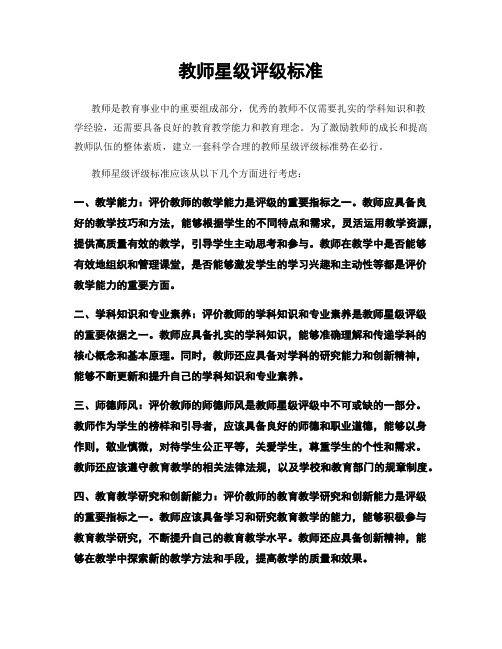 教师星级评级标准

教师是教育事业中的重要组成部分，优秀的教师不仅需要扎实的学科知识和教学经验，还需要具备良好的教育教学能力和教育理念。为了激励教师的成长和提高教师队伍的整体素质，建立一套科学合理的教师星级评级标准势在必行。

教师星级评级标准应该从以下几个方面进行考虑：

一、教学能力：评价教师的教学能力是评级的重要指标之一。教师应具备良好的教学技巧和方法，能够根据学生的不同特点和需求，灵活运用教学资源，提供高质量有效的教学，引导学生主动思考和参与。教师在教学中是否能够有效地组织和管理课堂，是否能够激发学生的学习兴趣和主动性等都是评价教学能力的重要方面。

二、学科知识和专业素养：评价教师的学科知识和专业素养是教师星级评级的重要依据之一。教师应具备扎实的学科知识，能够准确理解和传递学科的核心概念和基本原理。同时，教师还应具备对学科的研究能力和创新精神，能够不断更新和提升自己的学科知识和专业素养。

三、师德师风：评价教师的师德师风是教师星级评级中不可或缺的一部分。教师作为学生的榜样和引导者，应该具备良好的师德和职业道德，能够以身作则，敬业慎微，对待学生公正平等，关爱学生，尊重学生的个性和需求。教师还应该遵守教育教学的相关法律法规，以及学校和教育部门的规章制度。

四、教育教学研究和创新能力：评价教师的教育教学研究和创新能力是评级的重要指标之一。教师应该具备学习和研究教育教学的能力，能够积极参与教育教学研究，不断提升自己的教育教学水平。教师还应具备创新精神，能够在教学中探索新的教学方法和手段，提高教学的质量和效果。